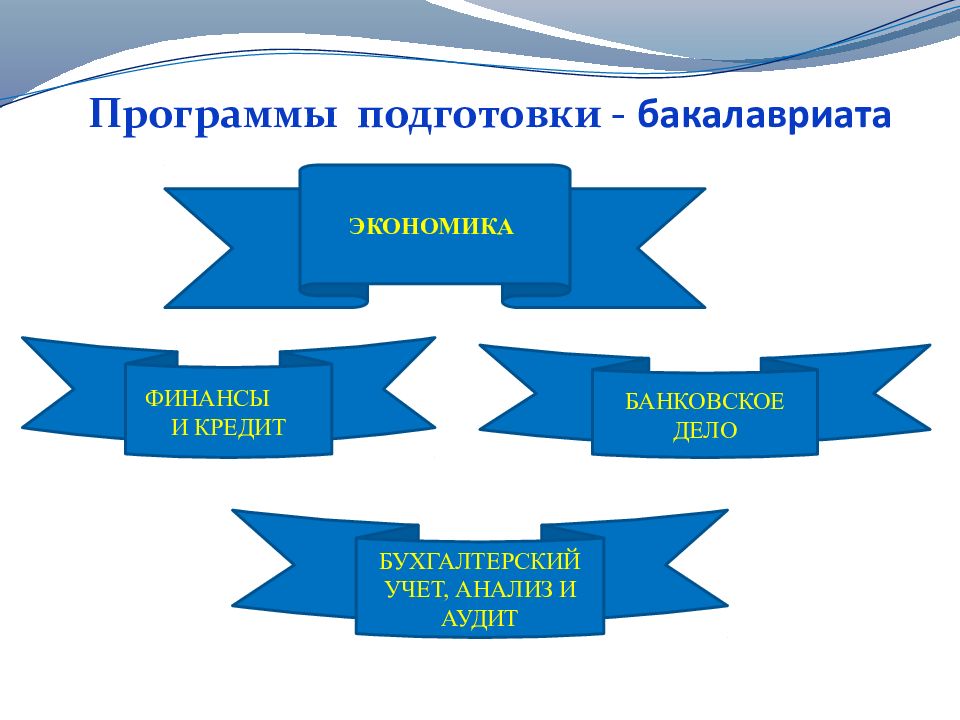 Программы подготовки - бакалавриата

ЭКОНОМИКА

ФИНАНСЫ И КРЕДИТ

БАНКОВСКОЕ ДЕЛО

БУХГАЛТЕРСКИЙ УЧЕТ, АНАЛИЗ И АУДИТ